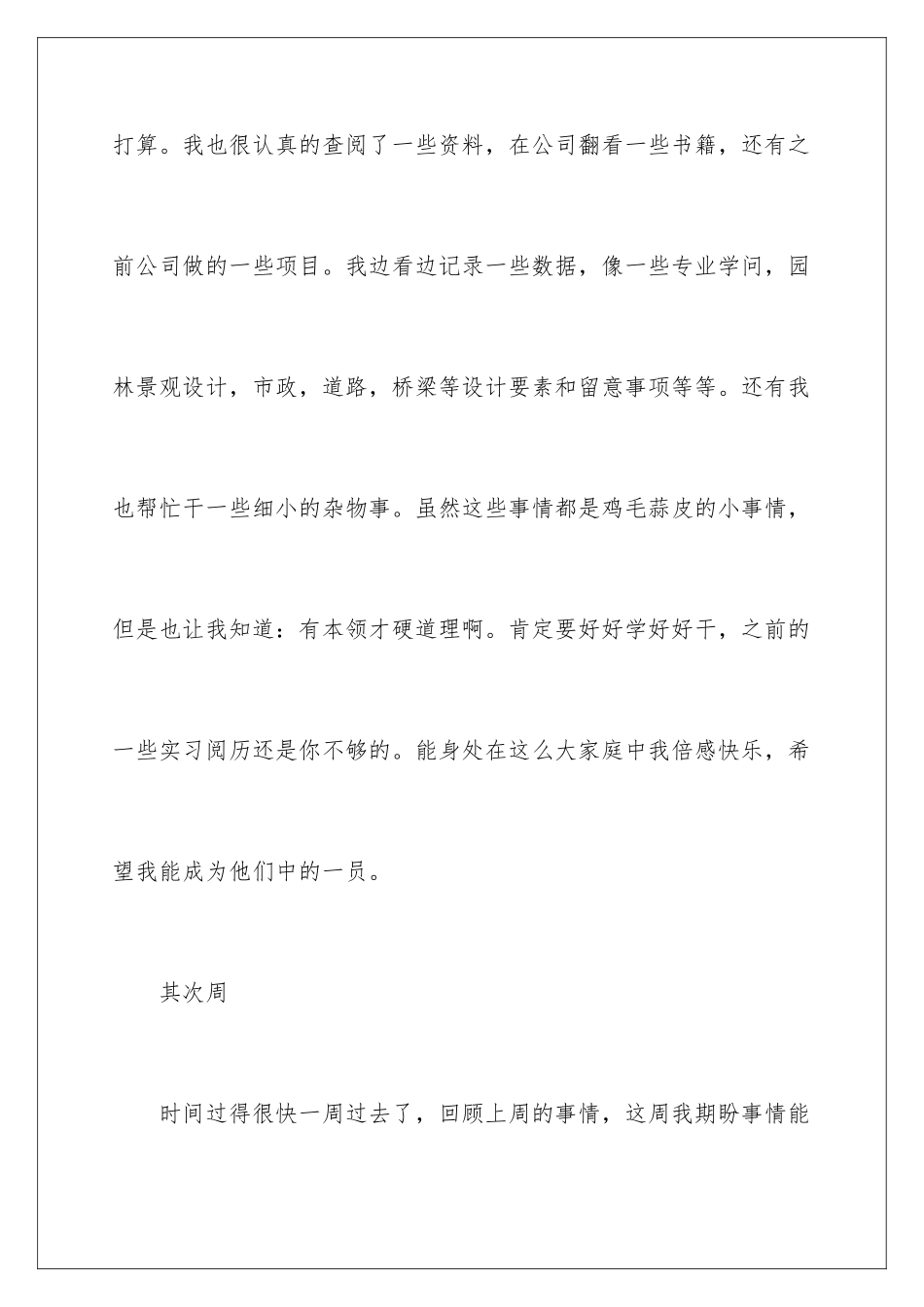 打算。我也很认真的查阅了一些资料，在公司翻看一些书籍，还有之前公司做的一些项目。我边看边记录一些数据，像一些专业学问，园林景观设计，市政，道路，桥梁等设计要素和留意事项等等。还有我也帮忙干一些细小的杂物事。虽然这些事情都是鸡毛蒜皮的小事情，但是也让我知道：有本领才硬道理啊。肯定要好好学好好干，之前的一些实习阅历还是你不够的。能身处在这么大家庭中我倍感快乐，希望我能成为他们中的一员。

其次周

时间过得很快一周过去了，回顾上周的事情，这周我期盼事情能